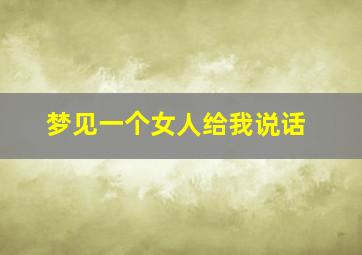 梦见一个女人给我说话